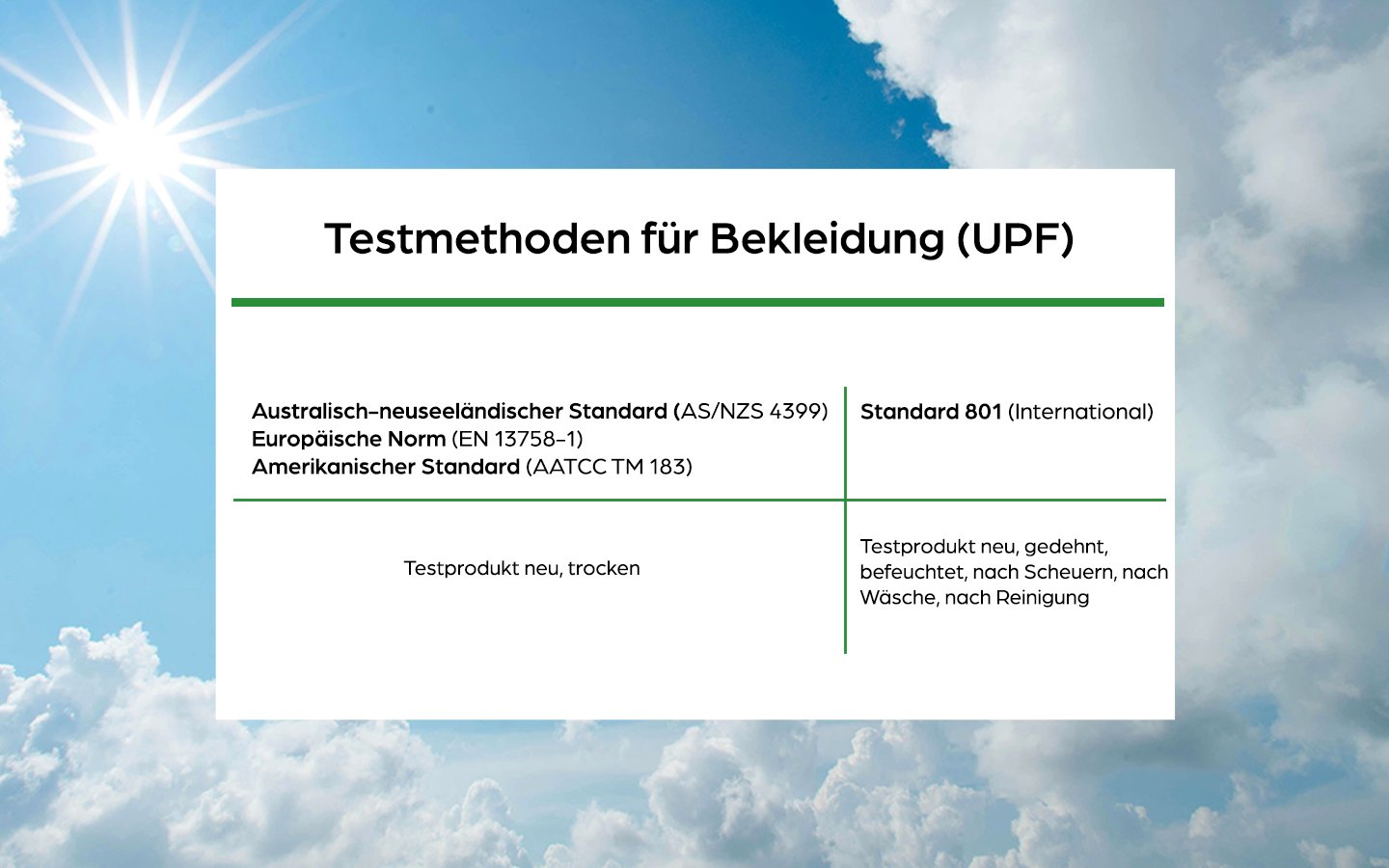 Testmethoden für Bekleidung (UPF)

| Australisch-neuseeländischer Standard (AS/NZS 4399) Europäische Norm (EN 13758-1) Amerikanischer Standard (AATCC TM 183) | Standard 801 (International) |
|---|---|
| Testprodukt neu, trocken | Testprodukt neu, gedehnt, befeuchtet, nach Scheuern, nach Wäsche, nach Reinigung |